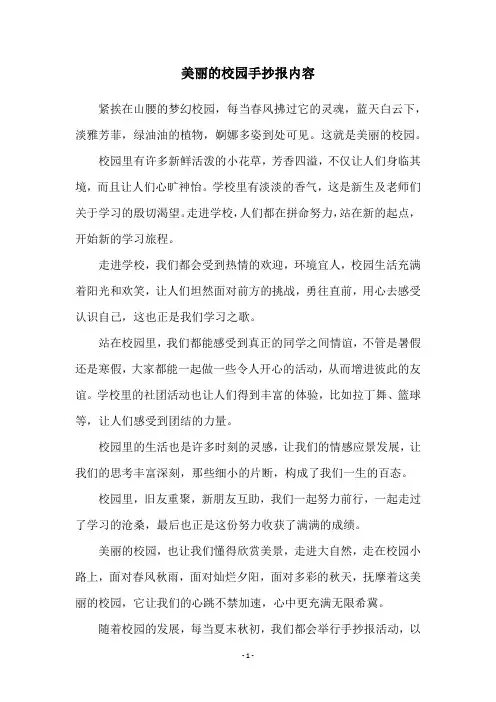 美丽的校园手抄报内容

紧挨在山腰的梦幻校园，每当春风拂过它的灵魂，蓝天白云下，淡雅芳菲，绿油油的植物，婀娜多姿到处可见。这就是美丽的校园。

校园里有许多新鲜活泼的小花草，芳香四溢，不仅让人们身临其境，而且让人们心旷神怡。学校里有淡淡的香气，这是新生及老师们关于学习的殷切渴望。走进学校，人们都在拼命努力，站在新的起点，开始新的学习旅程。

走进学校，我们都会受到热情的欢迎，环境宜人，校园生活充满着阳光和欢笑，让人们坦然面对前方的挑战，勇往直前，用心去感受认识自己，这也正是我们学习之歌。

站在校园里，我们都能感受到真正的同学之间情谊，不管是暑假还是寒假，大家都能一起做一些令人开心的活动，从而增进彼此的友谊。学校里的社团活动也让人们得到丰富的体验，比如拉丁舞、篮球等，让人们感受到团结的力量。

校园里的生活也是许多时刻的灵感，让我们的情感应景发展，让我们的思考丰富深刻，那些细小的片断，构成了我们一生的百态。

校园里，旧友重聚，新朋友互助，我们一起努力前行，一起走过了学习的沧桑，最后也正是这份努力收获了满满的成绩。

美丽的校园，也让我们懂得欣赏美景，走进大自然，走在校园小路上，面对春风秋雨，面对灿烂夕阳，面对多彩的秋天，抚摩着这美丽的校园，它让我们的心跳不禁加速，心中更充满无限希冀。

随着校园的发展，每当夏末秋初，我们都会举行手抄报活动，以

- 1 -